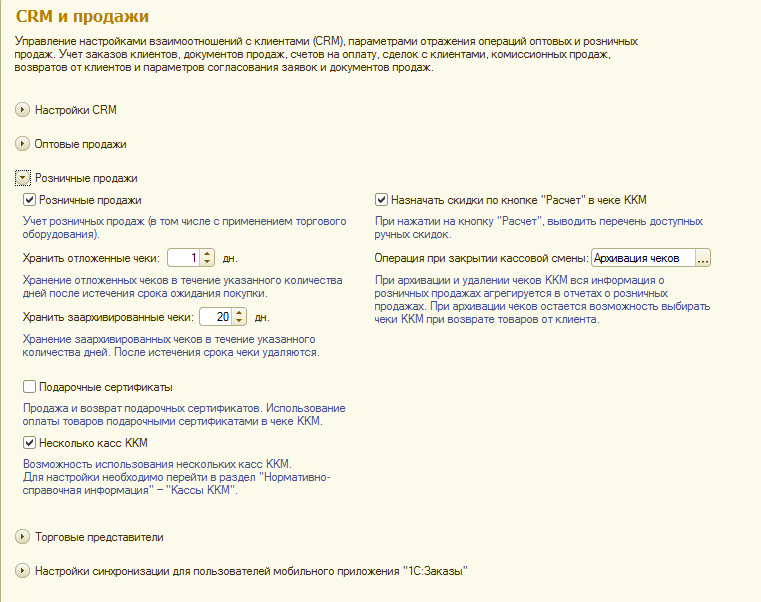 CRM и продажи

Управление настройками взаимоотношений с клиентами (CRM), параметрами отражения операций оптовых и розничных продаж. Учет заказов клиентов, документов продаж, счетов на оплату, сделок с клиентами, комиссионных продаж, возвратов от клиентов и параметров согласования заявок и документов продаж.

Настройки CRM

Оптовые продажи

Розничные продажи

Розничные продажи

Учет розничных продаж (в том числе с применением торгового оборудования).

Хранить отложенные чеки: 1 дн.

Хранение отложенных чеков в течение указанного количества дней после истечения срока ожидания покупки.

Хранить заархивированные чеки: 20 дн.

Хранение заархивированных чеков в течение указанного количества дней. После истечения срока чеки удаляются.

Подарочные сертификаты

Продажа и возврат подарочных сертификатов. Использование оплаты товаров подарочными сертификатами в чеке ККМ.

Несколько касс ККМ

Возможность использования нескольких касс ККМ.
Для настройки необходимо перейти в раздел "Нормативно-справочная информация" – "Кассы ККМ".

Назначать скидки по кнопке "Расчет" в чеке ККМ

При нажатии на кнопку "Расчет", выводить перечень доступных ручных скидок.

Операция при закрытии кассовой смены: Архивация чеков ...

При архивации и удалении чеков ККМ вся информация о розничных продажах агрегируется в отчетах о розничных продажах. При архивации чеков остается возможность выбирать чеки ККМ при возврате товаров от клиента.

Торговые представители

Настройки синхронизации для пользователей мобильного приложения "1С:Заказы"